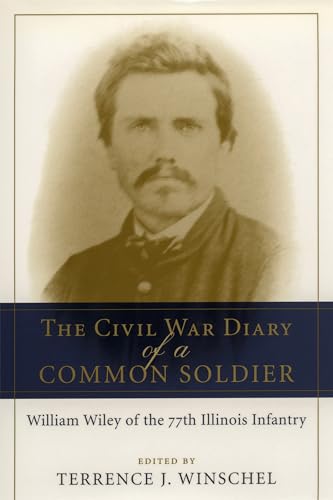 THE CIVIL WAR DIARY
of a
COMMON SOLDIER

William Wiley of the 77th Illinois Infantry

EDITED BY
TERRENCE J. WINSCHEL